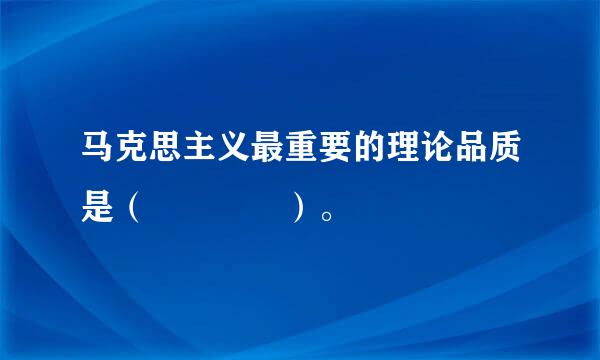 马克思主义最重要的理论品质是（　　　　　）。